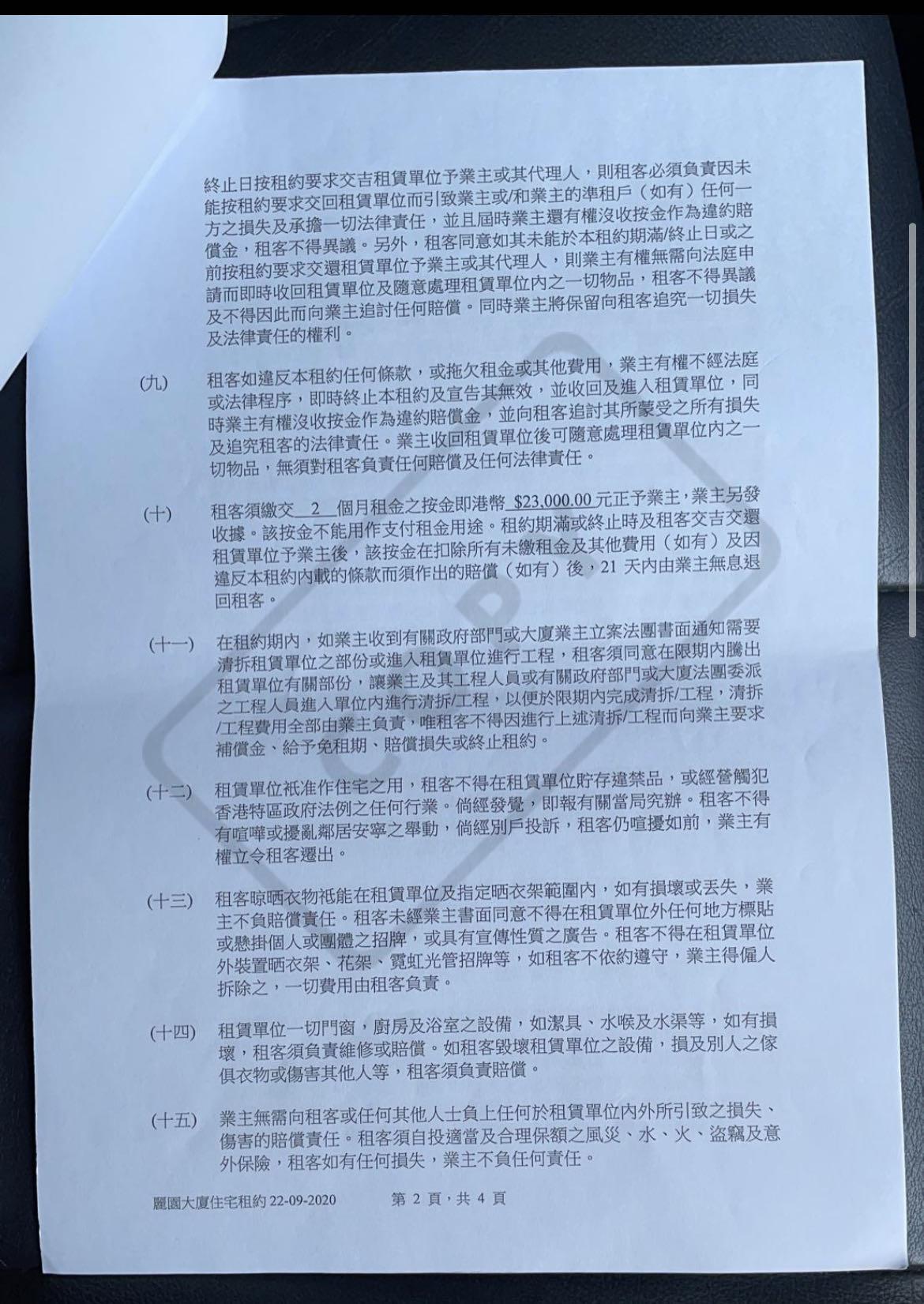 終止日按租約要求交吉租賃單位予業主或其代理人，則租客必須負責因未能按租約要求交回租賃單位而引致業主或/和業主的準租戶（如有）任何一方之損失及承擔一切法律責任，並且屆時業主還有權沒收按金作為違約賠償金，租客不得異議。另外，租客同意如其未能於本租約期滿/終止日或之前按租約要求交還租賃單位予業主或其代理人，則業主有權無需向法庭申請而即時收回租賃單位及隨意處理租賃單位內之一切物品，租客不得異議及不得因此而向業主追討任何賠償。同時業主將保留向租客追究一切損失及法律責任的權利。

(九) 租客如違反本租約任何條款，或拖欠租金或其他費用，業主有權不經法庭或法律程序，即時終止本租約及宣告其無效，並收回及進入租賃單位，同時業主有權沒收按金作為違約賠償金，並向租客追討其所蒙受之所有損失及追究租客的法律責任。業主收回租賃單位後可隨意處理租賃單位內之一切物品，無須對租客負責任何賠償及任何法律責任。

(十) 租客須繳交 2 個月租金之按金即港幣 $23,000.00 元正予業主，業主另發收據。該按金不能用作支付租金用途。租約期滿或終止時及租客交吉交還租賃單位予業主後，該按金在扣除所有未繳租金及其他費用（如有）及因違反本租約內載的條款而須作出的賠償（如有）後，21 天內由業主無息退回租客。

(十一) 在租約期內，如業主收到有關政府部門或大廈業主立案法團書面通知需要清拆租賃單位之部份或進入租賃單位進行工程，租客須同意在限期內騰出租賃單位有關部份，讓業主及其工程人員或有關政府部門或大廈法團委派之工程人員進入單位內進行清拆/工程，以便於限期內完成清拆/工程，清拆/工程費用全部由業主負責，唯租客不得因進行上述清拆/工程而向業主要求補償金、給予免租期、賠償損失或終止租約。

(十二) 租賃單位祇准作住宅之用，租客不得在租賃單位貯存違禁品，或經營觸犯香港特區政府法例之任何行業。倘經發覺，即報有關當局究辦。租客不得有喧嘩或擾亂鄰居安寧之舉動，倘經別戶投訴，租客仍喧擾如前，業主有權立令租客遷出。

(十三) 租客晾晒衣物祇能在租賃單位及指定晒衣架範圍內，如有損壞或丟失，業主不負賠償責任。租客未經業主書面同意不得在租賃單位外任何地方標貼或懸掛個人或團體之招牌，或具有宣傳性質之廣告。租客不得在租賃單位外裝置晒衣架、花架、霓虹光管招牌等，如租客不依約遵守，業主得僱人拆除之，一切費用由租客負責。

(十四) 租賃單位一切門窗，廚房及浴室之設備，如潔具、水喉及水渠等，如有損壞，租客須負責維修或賠償。如租客毀壞租賃單位之設備，損及別人之傢俱衣物或傷害其他人等，租客須負責賠償。

(十五) 業主無需向租客或任何其他人士負上任何於租賃單位內外所引致之損失、傷害的賠償責任。租客須自投適當及合理保額之風災、水、火、盜竊及意外保險，租客如有任何損失，業主不負任何責任。

麗園大廈住宅租約 22-09-2020 第 2 頁，共 4 頁